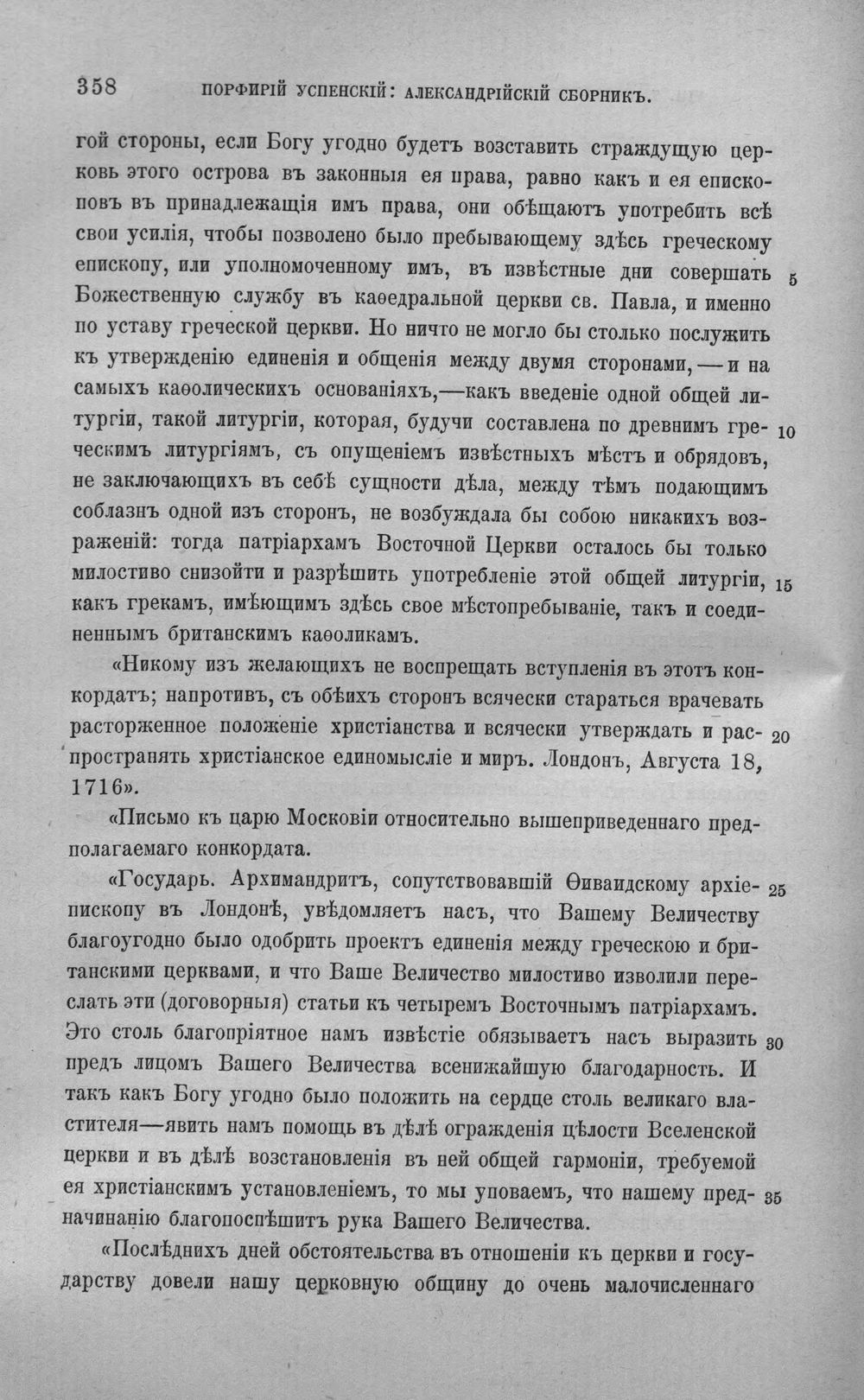 358 ПОРФИРІЙ УСПЕНСКІЙ: АЛЕКСАНДРІЙСКІЙ СБОРНИКЪ.

гой стороны, если Богу угодно будетъ возставить страждущую церковь этого острова въ законныя ея права, равно какъ и ея епископовъ въ принадлежащія имъ права, они обѣщаютъ употребить всѣ свои усилія, чтобы позволено было пребывающему здѣсь греческому епископу, или уполномоченному имъ, въ извѣстные дни совершать Божественную службу въ каѳедральной церкви св. Павла, и именно по уставу греческой церкви. Но ничто не могло бы столько послужить къ утвержденію единенія и общенія между двумя сторонами, — и на самыхъ каѳолическихъ основаніяхъ,—какъ введеніе одной общей литургіи, такой литургіи, которая, будучи составлена по древнимъ греческимъ литургіямъ, съ опущеніемъ извѣстныхъ мѣстъ и обрядовъ, не заключающихъ въ себѣ сущности дѣла, между тѣмъ подающимъ соблазнъ одной изъ сторонъ, не возбуждала бы собою никакихъ возраженій: тогда патріархамъ Восточной Церкви осталось бы только милостиво снизойти и разрѣшить употребленіе этой общей литургіи, какъ грекамъ, имѣющимъ здѣсь свое мѣстопребываніе, такъ и соединеннымъ британскимъ каѳоликамъ.

«Никому изъ желающихъ не воспрещать вступленія въ этотъ конкордатъ; напротивъ, съ обѣихъ сторонъ всячески стараться врачевать расторженное положеніе христіанства и всячески утверждать и распространять христіанское единомысліе и миръ. Лондонъ, Августа 18, 1716».

«Письмо къ царю Московіи относительно вышеприведеннаго предполагаемаго конкордата.

«Государь. Архимандритъ, сопутствовавшій Ѳиваидскому архіепископу въ Лондонѣ, увѣдомляетъ насъ, что Вашему Величеству благоугодно было одобрить проектъ единенія между греческою и британскими церквами, и что Ваше Величество милостиво изволили переслать эти (договорныя) статьи къ четыремъ Восточнымъ патріархамъ. Это столь благопріятное намъ извѣстіе обязываетъ насъ выразить предъ лицомъ Вашего Величества всенижайшую благодарность. И такъ какъ Богу угодно было положить на сердце столь великаго властителя—явить намъ помощь въ дѣлѣ огражденія цѣлости Вселенской церкви и въ дѣлѣ возстановленія въ ней общей гармоніи, требуемой ея христіанскимъ установленіемъ, то мы уповаемъ, что нашему предначинанію благопоспѣшитъ рука Вашего Величества.

«Послѣднихъ дней обстоятельства въ отношеніи къ церкви и государству довели нашу церковную общину до очень малочисленнаго

5
10
15
20
25
30
35